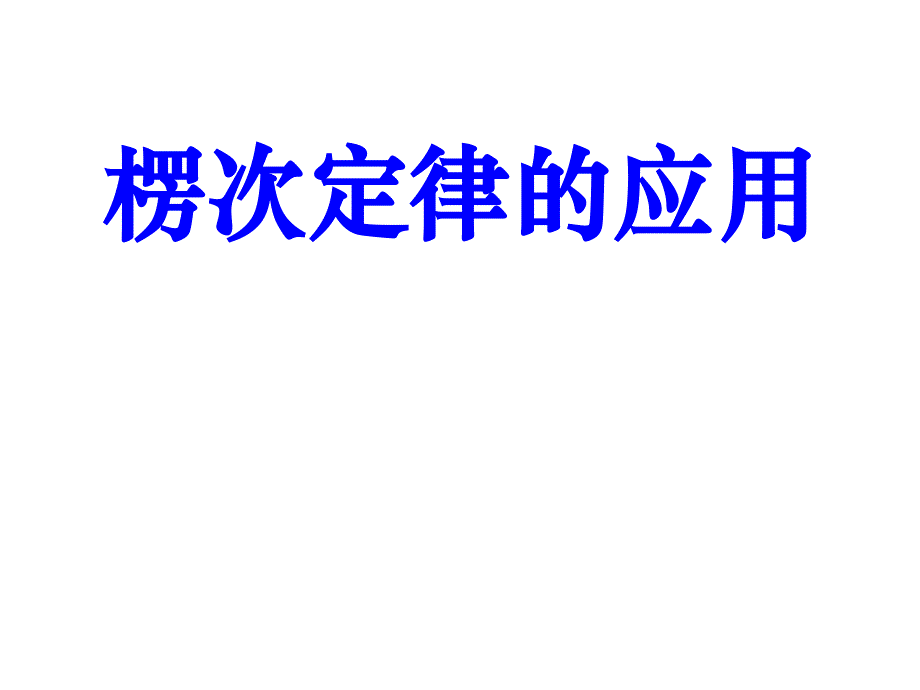 楞次定律的应用